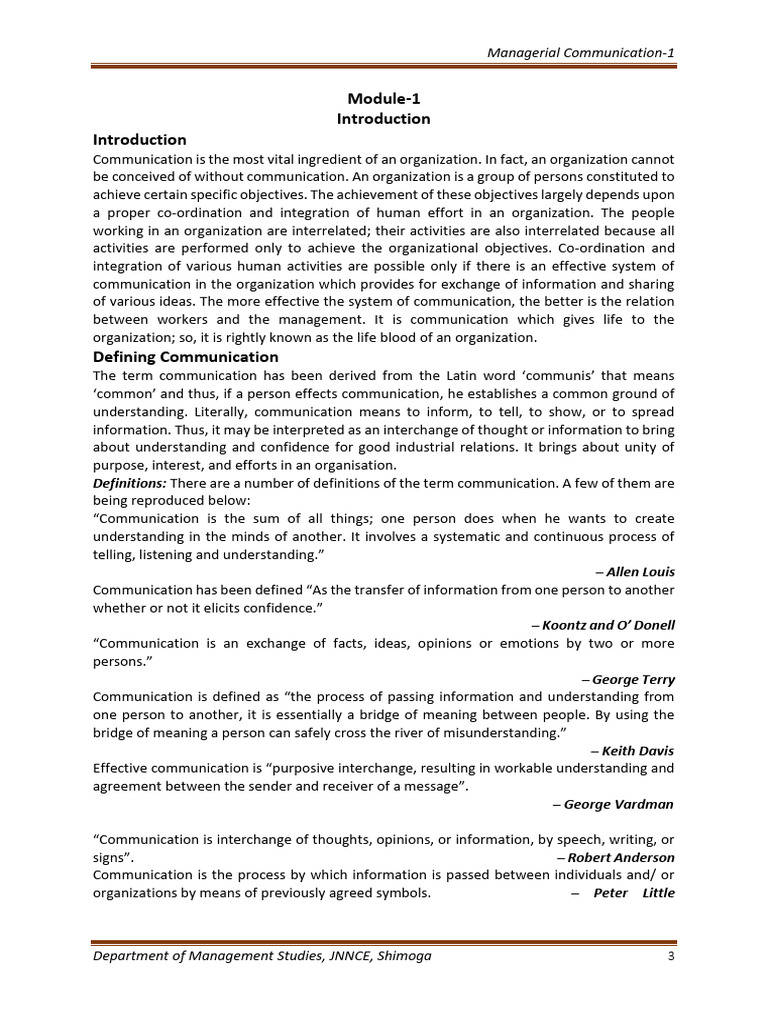 Managerial Communication-1

Module-1
Introduction

Introduction

Communication is the most vital ingredient of an organization. In fact, an organization cannot be conceived of without communication. An organization is a group of persons constituted to achieve certain specific objectives. The achievement of these objectives largely depends upon a proper co-ordination and integration of human effort in an organization. The people working in an organization are interrelated; their activities are also interrelated because all activities are performed only to achieve the organizational objectives. Co-ordination and integration of various human activities are possible only if there is an effective system of communication in the organization which provides for exchange of information and sharing of various ideas. The more effective the system of communication, the better is the relation between workers and the management. It is communication which gives life to the organization; so, it is rightly known as the life blood of an organization.

Defining Communication

The term communication has been derived from the Latin word 'communis' that means 'common' and thus, if a person effects communication, he establishes a common ground of understanding. Literally, communication means to inform, to tell, to show, or to spread information. Thus, it may be interpreted as an interchange of thought or information to bring about understanding and confidence for good industrial relations. It brings about unity of purpose, interest, and efforts in an organisation.

Definitions: There are a number of definitions of the term communication. A few of them are being reproduced below:

"Communication is the sum of all things; one person does when he wants to create understanding in the minds of another. It involves a systematic and continuous process of telling, listening and understanding."

– Allen Louis

Communication has been defined "As the transfer of information from one person to another whether or not it elicits confidence."

– Koontz and O' Donell

"Communication is an exchange of facts, ideas, opinions or emotions by two or more persons."

– George Terry

Communication is defined as "the process of passing information and understanding from one person to another, it is essentially a bridge of meaning between people. By using the bridge of meaning a person can safely cross the river of misunderstanding."

– Keith Davis

Effective communication is "purposive interchange, resulting in workable understanding and agreement between the sender and receiver of a message".

– George Vardman

"Communication is interchange of thoughts, opinions, or information, by speech, writing, or signs". – Robert Anderson

Communication is the process by which information is passed between individuals and/ or organizations by means of previously agreed symbols. – Peter Little

Department of Management Studies, JNNCE, Shimoga 3